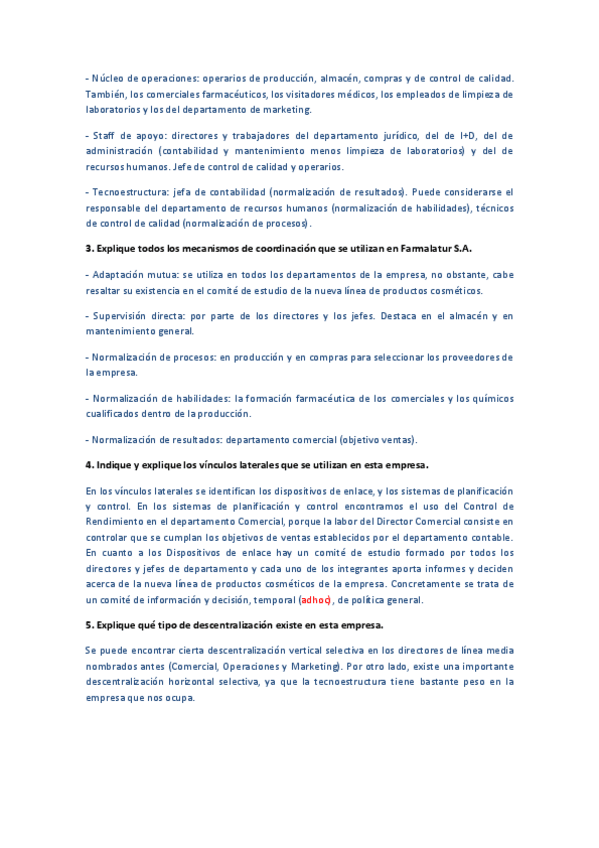 - Núcleo de operaciones: operarios de producción, almacén, compras y de control de calidad. También, los comerciales farmacéuticos, los visitadores médicos, los empleados de limpieza de laboratorios y los del departamento de marketing.

- Staff de apoyo: directores y trabajadores del departamento jurídico, del de I+D, del de administración (contabilidad y mantenimiento menos limpieza de laboratorios) y del de recursos humanos. Jefe de control de calidad y operarios.

- Tecnoestructura: jefa de contabilidad (normalización de resultados). Puede considerarse el responsable del departamento de recursos humanos (normalización de habilidades), técnicos de control de calidad (normalización de procesos).

3. Explique todos los mecanismos de coordinación que se utilizan en Farmalatur S.A.

- Adaptación mutua: se utiliza en todos los departamentos de la empresa, no obstante, cabe resaltar su existencia en el comité de estudio de la nueva línea de productos cosméticos.

- Supervisión directa: por parte de los directores y los jefes. Destaca en el almacén y en mantenimiento general.

- Normalización de procesos: en producción y en compras para seleccionar los proveedores de la empresa.

- Normalización de habilidades: la formación farmacéutica de los comerciales y los químicos cualificados dentro de la producción.

- Normalización de resultados: departamento comercial (objetivo ventas).

4. Indique y explique los vínculos laterales que se utilizan en esta empresa.

En los vínculos laterales se identifican los dispositivos de enlace, y los sistemas de planificación y control. En los sistemas de planificación y control encontramos el uso del Control de Rendimiento en el departamento Comercial, porque la labor del Director Comercial consiste en controlar que se cumplan los objetivos de ventas establecidos por el departamento contable. En cuanto a los Dispositivos de enlace hay un comité de estudio formado por todos los directores y jefes de departamento y cada uno de los integrantes aporta informes y deciden acerca de la nueva línea de productos cosméticos de la empresa. Concretamente se trata de un comité de información y decisión, temporal (adhoc), de política general.

5. Explique qué tipo de descentralización existe en esta empresa.

Se puede encontrar cierta descentralización vertical selectiva en los directores de línea media nombrados antes (Comercial, Operaciones y Marketing). Por otro lado, existe una importante descentralización horizontal selectiva, ya que la tecnoestructura tiene bastante peso en la empresa que nos ocupa.